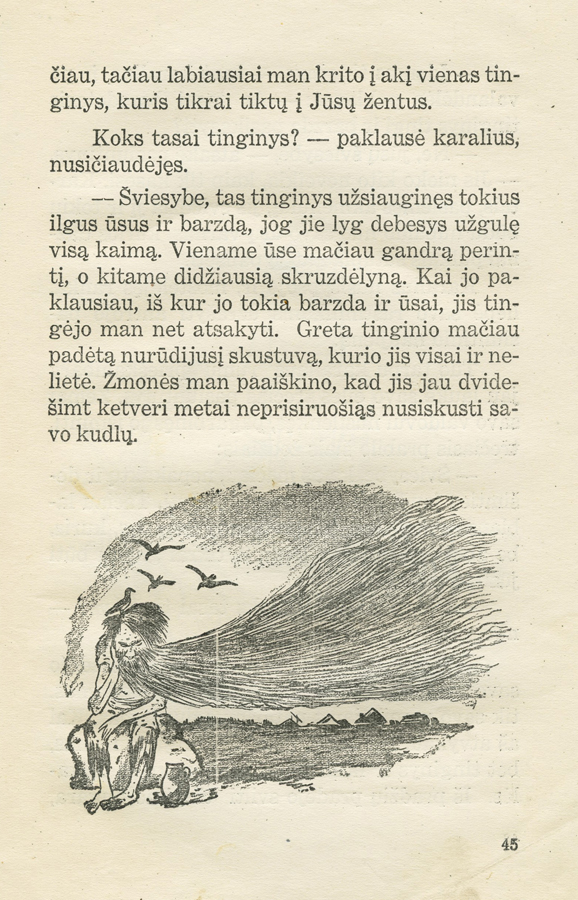 čiau, tačiau labiausiai man krito į akį vienas tinginys, kuris tikrai tiktų į Jūsų žentus.

Koks tasai tinginys? — paklausė karalius, nusičiaudėjęs.

— Šviesybe, tas tinginys užsiauginęs tokius ilgus ūsus ir barzdą, jog jie lyg debesys užgulę visą kaimą. Viename ūse mačiau gandrą perintį, o kitame didžiausią skruzdėlyną. Kai jo paklausiau, iš kur jo tokia barzda ir ūsai, jis tingėjo man net atsakyti. Greta tinginio mačiau padėtą nurūdijusį skustuvą, kurio jis visai ir nelietė. Žmonės man paaiškino, kad jis jau dvidešimt ketveri metai neprisiruošiąs nusiskusti savo kudlų.

45